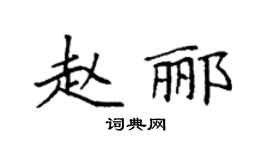 赵郦

词典网